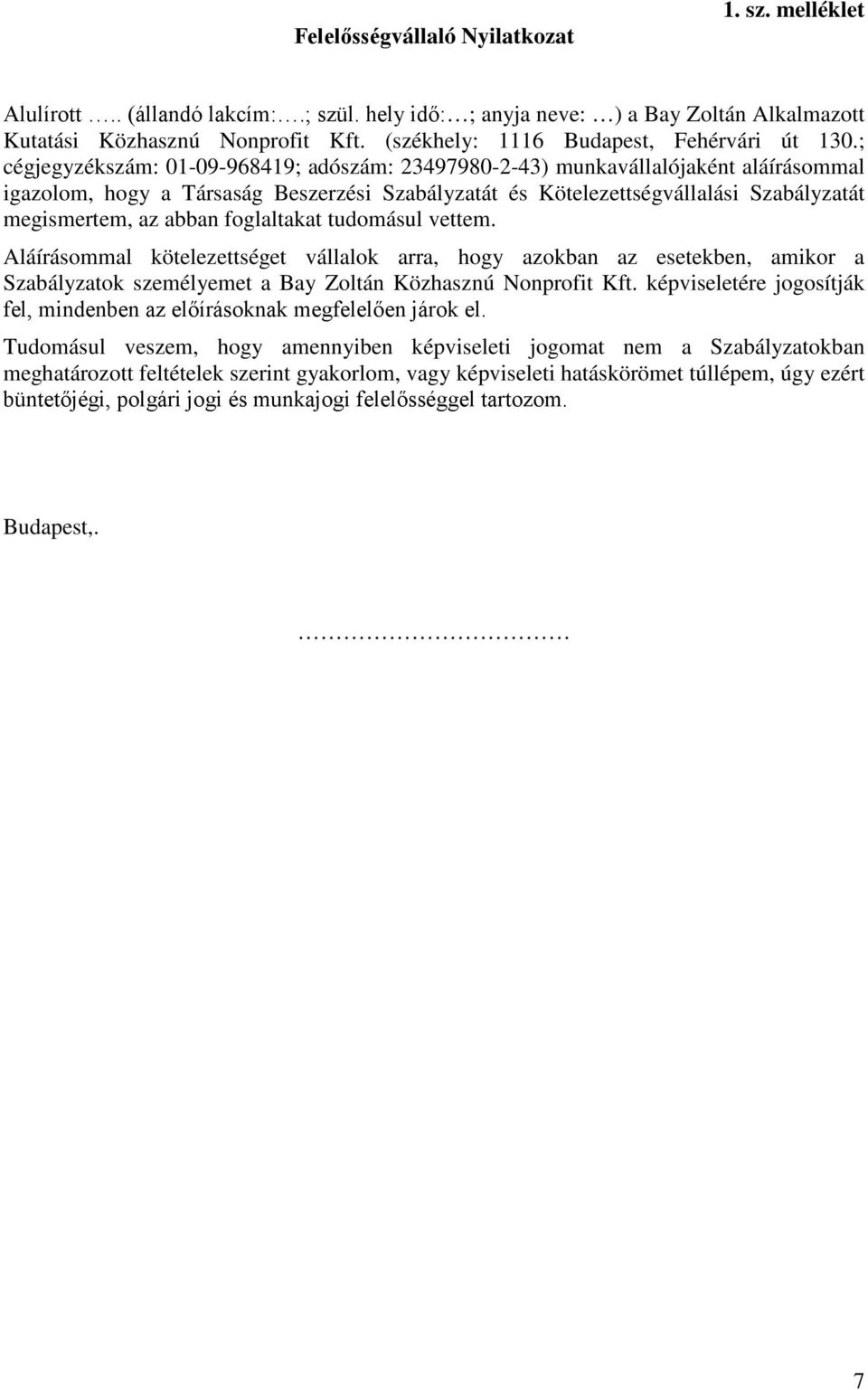 1. sz. melléklet

Felelősségvállaló Nyilatkozat

Alulírott ….. (állandó lakcím:….; szül. hely idő:…; anyja neve: …) a Bay Zoltán Alkalmazott Kutatási Közhasznú Nonprofit Kft. (székhely: 1116 Budapest, Fehérvári út 130.; cégjegyzékszám: 01-09-968419; adószám: 23497980-2-43) munkavállalójaként aláírásommal igazolom, hogy a Társaság Beszerzési Szabályzatát és Kötelezettségvállalási Szabályzatát megismertem, az abban foglaltakat tudomásul vettem.

Aláírásommal kötelezettséget vállalok arra, hogy azokban az esetekben, amikor a Szabályzatok személyemet a Bay Zoltán Közhasznú Nonprofit Kft. képviseletére jogosítják fel, mindenben az előírásoknak megfelelően járok el.

Tudomásul veszem, hogy amennyiben képviseleti jogomat nem a Szabályzatokban meghatározott feltételek szerint gyakorlom, vagy képviseleti hatáskörömet túllépem, úgy ezért büntetőjégi, polgári jogi és munkajogi felelősséggel tartozom.

Budapest,.

……………………………

7